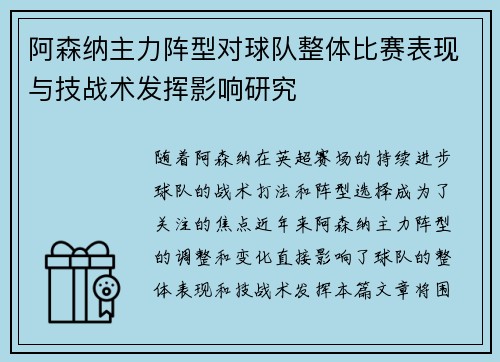 阿森纳主力阵型对球队整体比赛表现与技战术发挥影响研究

随着阿森纳在英超赛场的持续进步球队的战术打法和阵型选择成为了关注的焦点近年来阿森纳主力阵型的调整和变化直接影响了球队的整体表现和技战术发挥本篇文章将围